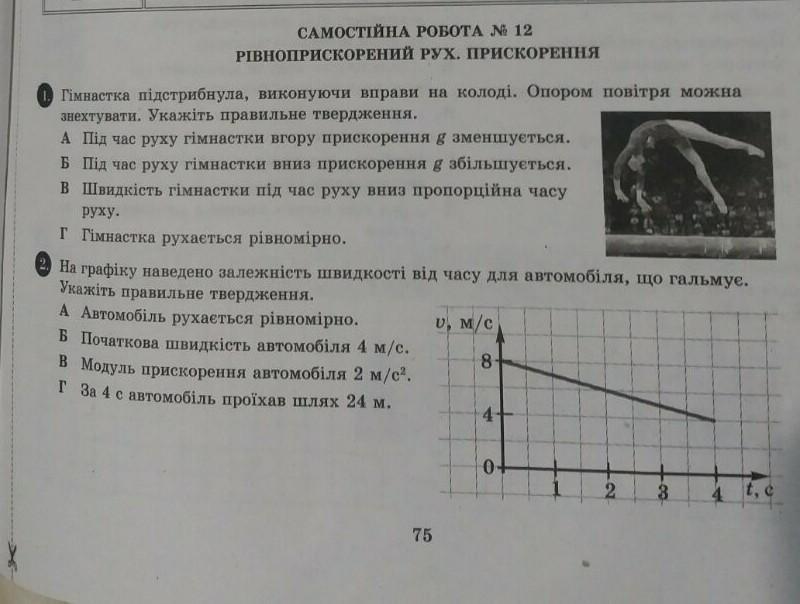 САМОСТІЙНА РОБОТА № 12
РІВНОПРИСКОРЕНИЙ РУХ. ПРИСКОРЕННЯ

1. Гімнастка підстрибнула, виконуючи вправи на колоді. Опором повітря можна знехтувати. Укажіть правильне твердження.
А Під час руху гімнастки вгору прискорення $g$ зменшується.
Б Під час руху гімнастки вниз прискорення $g$ збільшується.
В Швидкість гімнастки під час руху вниз пропорційна часу руху.
Г Гімнастка рухається рівномірно.

2. На графіку наведено залежність швидкості від часу для автомобіля, що гальмує. Укажіть правильне твердження.
А Автомобіль рухається рівномірно.
Б Початкова швидкість автомобіля 4 м/с.
В Модуль прискорення автомобіля 2 м/с$^2$.
Г За 4 с автомобіль проїхав шлях 24 м.

$v$, м/с
8
4
0
1
2
3
4
$t$, с

75